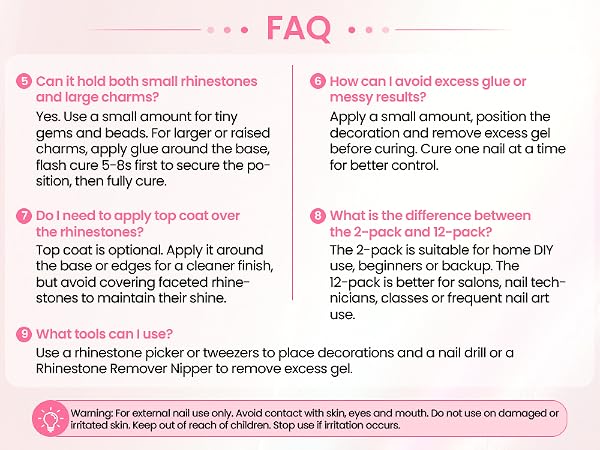 FAQ

5 Can it hold both small rhinestones and large charms?

Yes. Use a small amount for tiny gems and beads. For larger or raised charms, apply glue around the base, flash cure 5-8s first to secure the position, then fully cure.

7 Do I need to apply top coat over the rhinestones?

Top coat is optional. Apply it around the base or edges for a cleaner finish, but avoid covering faceted rhinestones to maintain their shine.

6 How can I avoid excess glue or messy results?

Apply a small amount, position the decoration and remove excess gel before curing. Cure one nail at a time for better control.

8 What is the difference between the 2-pack and 12-pack?

The 2-pack is suitable for home DIY use, beginners or backup. The 12-pack is better for salons, nail technicians, classes or frequent nail art use.

9 What tools can I use?

Use a rhinestone picker or tweezers to place decorations and a nail drill or a Rhinestone Remover Nipper to remove excess gel.

Warning: For external nail use only. Avoid contact with skin, eyes and mouth. Do not use on damaged or irritated skin. Keep out of reach of children. Stop use if irritation occurs.